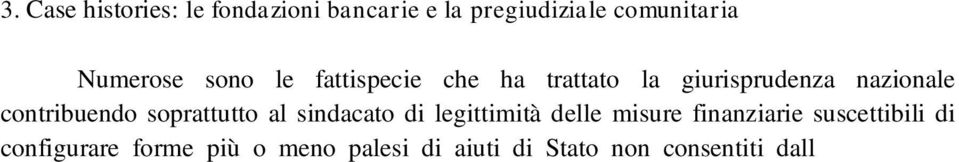 3. Case histories: le fondazioni bancarie e la pregiudiziale comunitaria

Numerose sono le fattispecie che ha trattato la giurisprudenza nazionale contribuendo soprattutto al sindacato di legittimità delle misure finanziarie suscettibili di configurare forme più o meno palesi di aiuti di Stato non consentiti dall